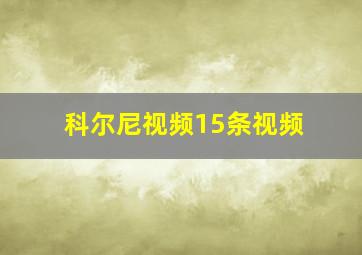 科尔尼视频15条视频